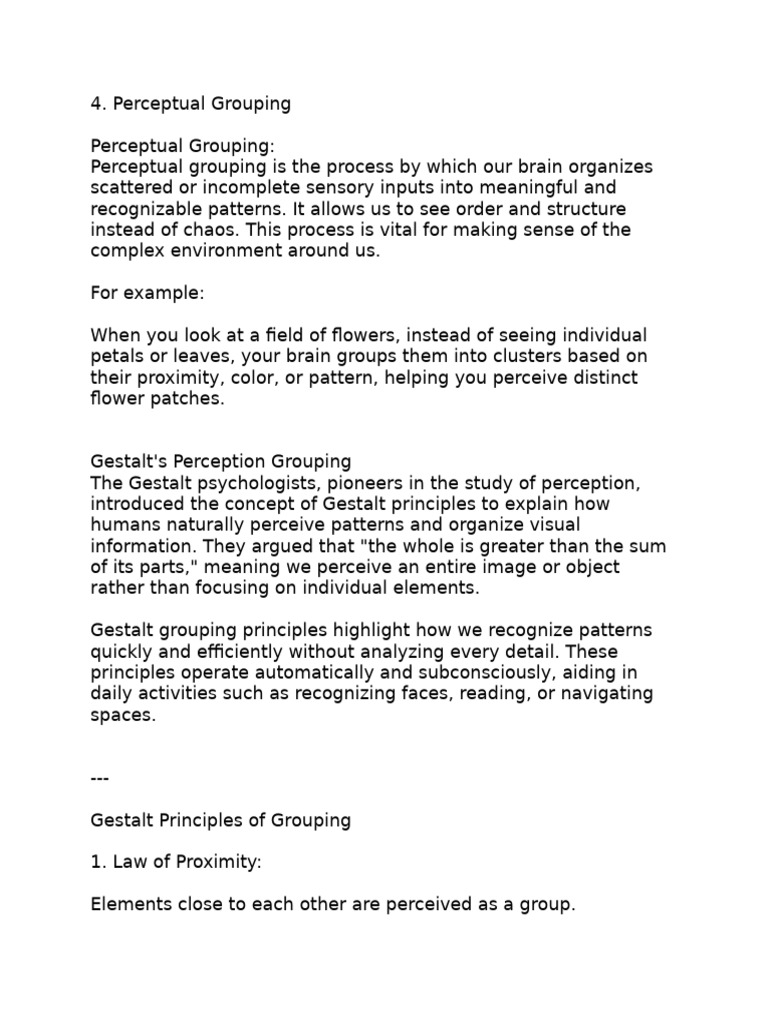 4. Perceptual Grouping

Perceptual Grouping:
Perceptual grouping is the process by which our brain organizes scattered or incomplete sensory inputs into meaningful and recognizable patterns. It allows us to see order and structure instead of chaos. This process is vital for making sense of the complex environment around us.

For example:

When you look at a field of flowers, instead of seeing individual petals or leaves, your brain groups them into clusters based on their proximity, color, or pattern, helping you perceive distinct flower patches.

Gestalt's Perception Grouping
The Gestalt psychologists, pioneers in the study of perception, introduced the concept of Gestalt principles to explain how humans naturally perceive patterns and organize visual information. They argued that "the whole is greater than the sum of its parts," meaning we perceive an entire image or object rather than focusing on individual elements.

Gestalt grouping principles highlight how we recognize patterns quickly and efficiently without analyzing every detail. These principles operate automatically and subconsciously, aiding in daily activities such as recognizing faces, reading, or navigating spaces.

---

Gestalt Principles of Grouping

1. Law of Proximity:

Elements close to each other are perceived as a group.